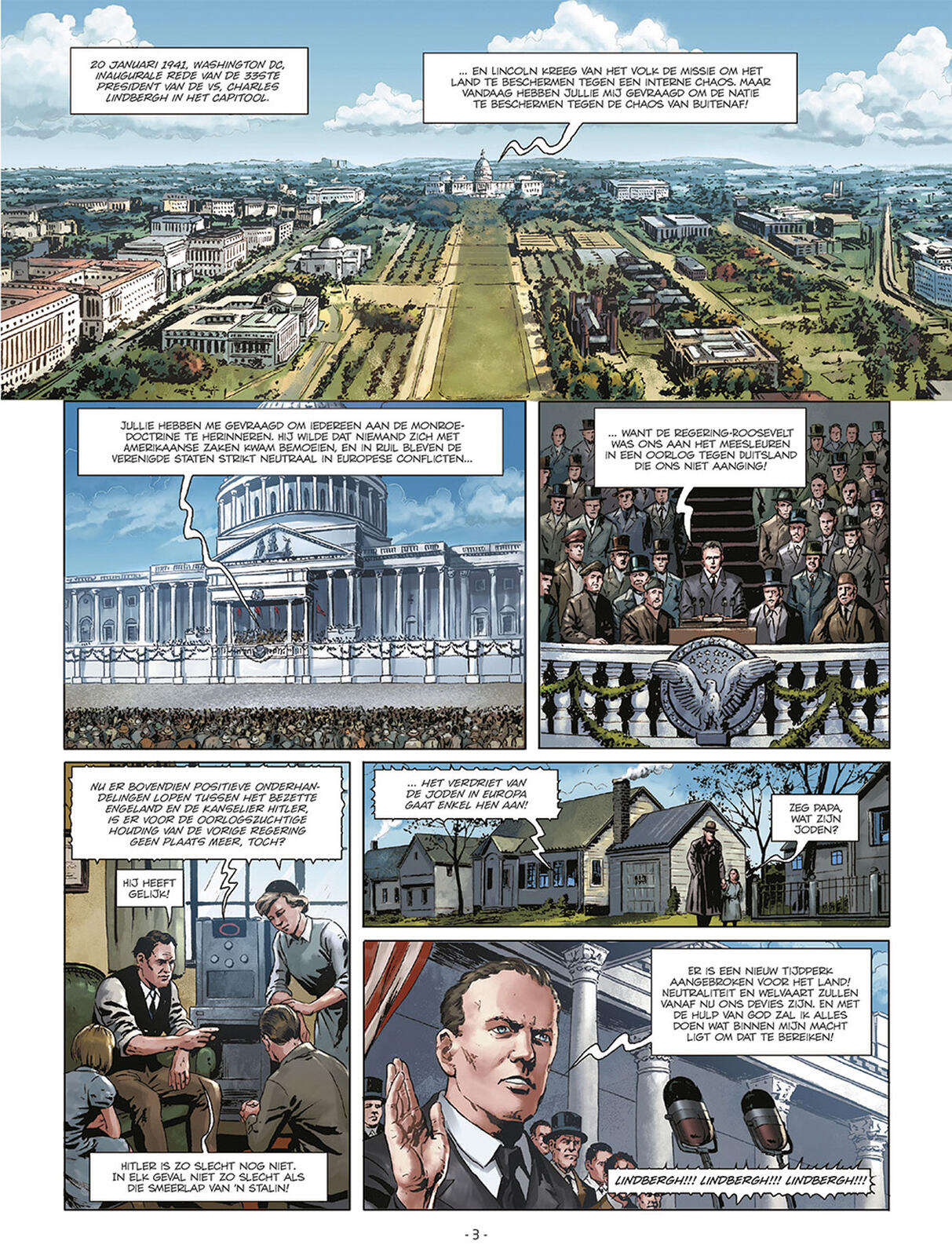 20 JANUARI 1941, WASHINGTON DC, INAUGURALE REDE VAN DE 33STE PRESIDENT VAN DE VS, CHARLES LINDBERGH IN HET CAPITOOL.

... EN LINCOLN KREEG VAN HET VOLK DE MISSIE OM HET LAND TE BESCHERMEN TEGEN EEN INTERNE CHAOS. MAAR VANDAAG HEBBEN JULLIE MIJ GEVRAAGD OM DE NATIE TE BESCHERMEN TEGEN DE CHAOS VAN BUITENAF!

JULLIE HEBBEN ME GEVRAAGD OM IEDEREEN AAN DE MONROE-DOCTRINE TE HERINNEREN. HIJ WILDE DAT NIEMAND ZICH MET AMERIKAANSE ZAKEN KWAM BEMOEIEN, EN IN RUIL BLEVEN DE VERENIGDE STATEN STRIKT NEUTRAAL IN EUROPESE CONFLICTEN...

... WANT DE REGERING-ROOSEVELT WAS ONS AAN HET MEESLEUREN IN EEN OORLOG TEGEN DUITSLAND DIE ONS NIET AANGING!

NU ER BOVENDIEN POSITIEVE ONDERHANDELINGEN LOPEN TUSSEN HET BEZETTE ENGELAND EN DE KANSELIER HITLER, IS ER VOOR DE OORLOGSZUCHTIGE HOUDING VAN DE VORIGE REGERING GEEN PLAATS MEER, TOCH?

HIJ HEEFT GELIJK!

HITLER IS ZO SLECHT NOG NIET. IN ELK GEVAL NIET ZO SLECHT ALS DIE SMEERLAP VAN 'N STALIN!

... HET VERDRIET VAN DE JODEN IN EUROPA GAAT ENKEL HEN AAN!

ZEG PAPA, WAT ZIJN JODEN?

ER IS EEN NIEUW TIJDPERK AANGEBROKEN VOOR HET LAND! NEUTRALITEIT EN WELVAART ZULLEN VANAF NU ONS DEVIES ZIJN. EN MET DE HULP VAN GOD ZAL IK ALLES DOEN WAT BINNEN MIJN MACHT LIGT OM DAT TE BEREIKEN!

LINDBERGH!!! LINDBERGH!!! LINDBERGH!!!

- 3 -